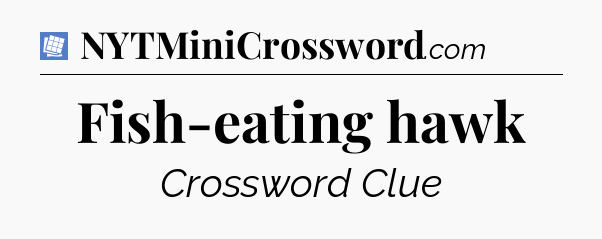 NYTMiniCrossword.com

Fish-eating hawk

Crossword Clue